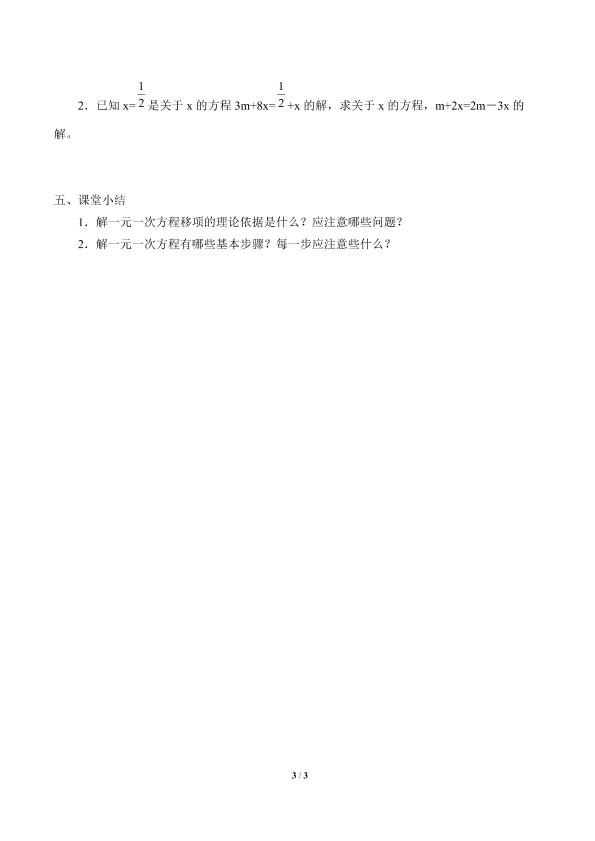 2．已知 $x=\frac{1}{2}$ 是关于 x 的方程 $3m+8x=\frac{1}{2}+x$ 的解，求关于 x 的方程，$m+2x=2m-3x$ 的解。

五、课堂小结

1．解一元一次方程移项的理论依据是什么？应注意哪些问题？

2．解一元一次方程有哪些基本步骤？每一步应注意些什么？

3 / 3